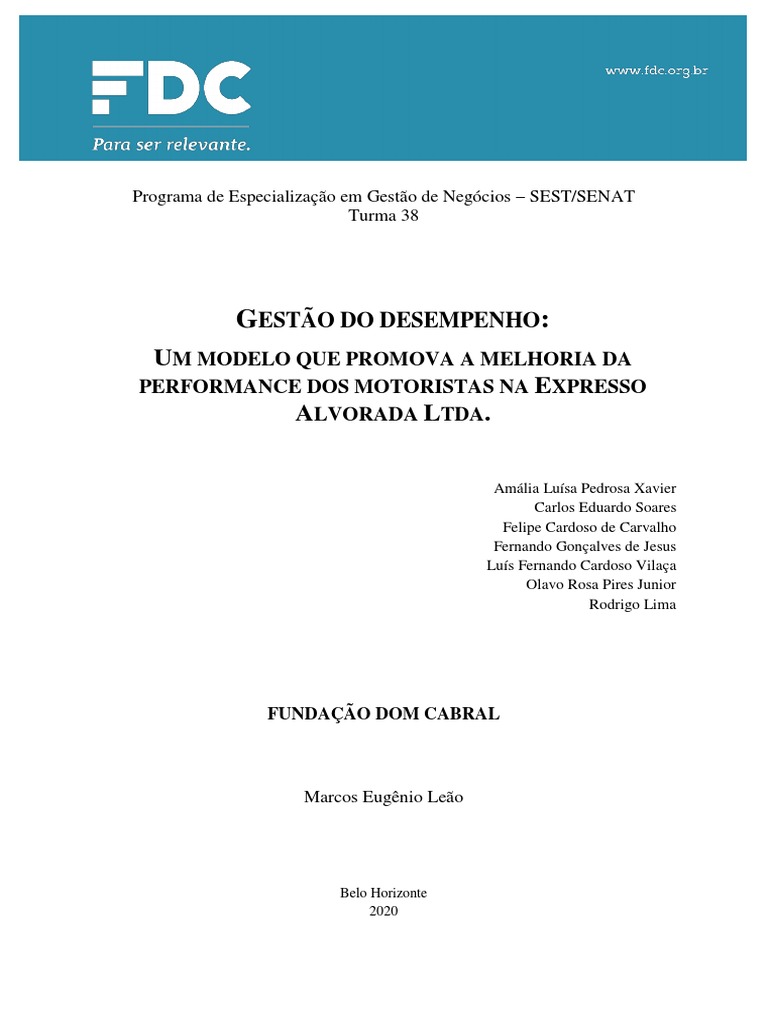 FDC
Para ser relevante.

www.fdc.org.br

Programa de Especialização em Gestão de Negócios – SEST/SENAT
Turma 38

GESTÃO DO DESEMPENHO:
UM MODELO QUE PROMOVA A MELHORIA DA PERFORMANCE DOS MOTORISTAS NA EXPRESSO ALVORADA LTDA.

Amália Luísa Pedrosa Xavier
Carlos Eduardo Soares
Felipe Cardoso de Carvalho
Fernando Gonçalves de Jesus
Luís Fernando Cardoso Vilaça
Olavo Rosa Pires Junior
Rodrigo Lima

FUNDAÇÃO DOM CABRAL

Marcos Eugênio Leão

Belo Horizonte
2020